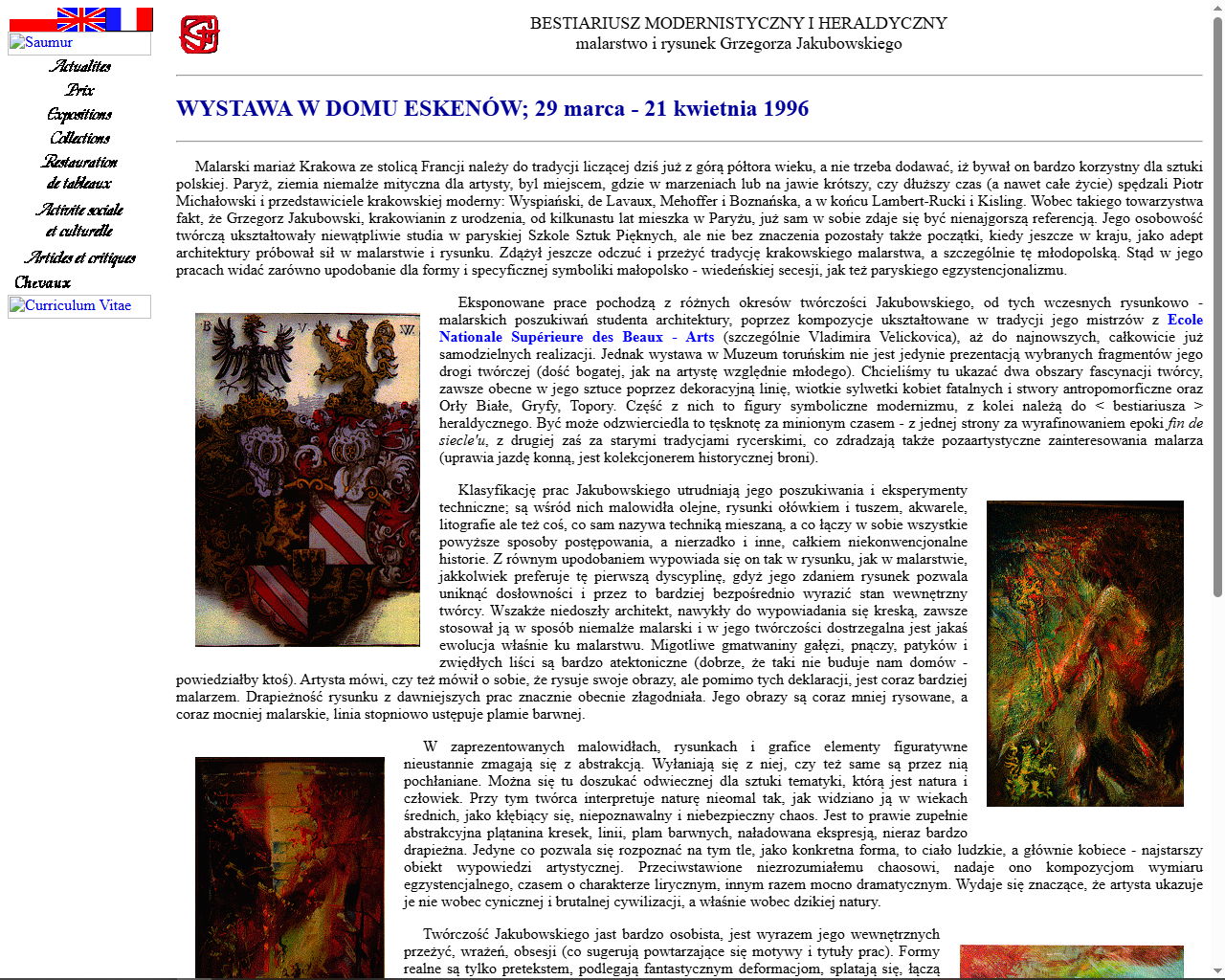 Saumur
Actualites
Prix
Expositions
Collections
Restauration de tableaux
Activite sociale et culturelle
Articles et critiques
Chevaux
Curriculum Vitae

BESTIARIUSZ MODERNISTYCZNY I HERALDYCZNY
malarstwo i rysunek Grzegorza Jakubowskiego

WYSTAWA W DOMU ESKENÓW; 29 marca - 21 kwietnia 1996

Malarski mariaż Krakowa ze stolicą Francji należy do tradycji liczącej dziś już z górą półtora wieku, a nie trzeba dodawać, iż bywał on bardzo korzystny dla sztuki polskiej. Paryż, ziemia niemalże mityczna dla artysty, był miejscem, gdzie w marzeniach lub na jawie krótszy, czy dłuższy czas (a nawet całe życie) spędzali Piotr Michałowski i przedstawiciele krakowskiej moderny: Wyspiański, de Lavaux, Mehoffer i Boznańska, a w końcu Lambert-Rucki i Kisling. Wobec takiego towarzystwa fakt, że Grzegorz Jakubowski, krakowianin z urodzenia, od kilkunastu lat mieszka w Paryżu, już sam w sobie zdaje się być nienajgorszą referencją. Jego osobowość twórczą ukształtowały niewątpliwie studia w paryskiej Szkole Sztuk Pięknych, ale nie bez znaczenia pozostały także początki, kiedy jeszcze w kraju, jako adept architektury próbował sił w malarstwie i rysunku. Zdążył jeszcze odczuć i przeżyć tradycję krakowskiego malarstwa, a szczególnie tę młodopolską. Stąd w jego pracach widać zarówno upodobanie dla formy i specyficznej symboliki małopolsko - wiedeńskiej secesji, jak też paryskiego egzystencjonalizmu.

Eksponowane prace pochodzą z różnych okresów twórczości Jakubowskiego, od tych wczesnych rysunkowo - malarskich poszukiwań studenta architektury, poprzez kompozycje ukształtowane w tradycji jego mistrzów z Ecole Nationale Supérieure des Beaux - Arts (szczególnie Vladimira Velickovica), aż do najnowszych, całkowicie już samodzielnych realizacji. Jednak wystawa w Muzeum toruńskim nie jest jedynie prezentacją wybranych fragmentów jego drogi twórczej (dość bogatej, jak na artystę względnie młodego). Chcieliśmy tu ukazać dwa obszary fascynacji twórcy, zawsze obecne w jego sztuce poprzez dekoracyjną linię, wiotkie sylwetki kobiet fatalnych i stwory antropomorficzne oraz Orły Białe, Gryfy, Topory. Część z nich to figury symboliczne modernizmu, z kolei należą do < bestiariusza > heraldycznego. Być może odzwierciedla to tęsknotę za minionym czasem - z jednej strony za wyrafinowaniem epoki fin de siecle'u, z drugiej zaś za starymi tradycjami rycerskimi, co zdradzają także pozaartystyczne zainteresowania malarza (uprawia jazdę konną, jest kolekcjonerem historycznej broni).

Klasyfikację prac Jakubowskiego utrudniają jego poszukiwania i eksperymenty techniczne; są wśród nich malowidła olejne, rysunki ołówkiem i tuszem, akwarele, litografie ale też coś, co sam nazywa techniką mieszaną, a co łączy w sobie wszystkie powyższe sposoby postępowania, a nierzadko i inne, całkiem niekonwencjonalne historie. Z równym upodobaniem wypowiada się on tak w rysunku, jak w malarstwie, jakkolwiek preferuje tę pierwszą dyscyplinę, gdyż jego zdaniem rysunek pozwala uniknąć dosłowności i przez to bardziej bezpośrednio wyrazić stan wewnętrzny twórcy. Wszakże niedoszły architekt, nawykły do wypowiadania się kreską, zawsze stosował ją w sposób niemalże malarski i w jego twórczości dostrzegalna jest jakaś ewolucja właśnie ku malarstwu. Migotliwe gmatwaniny gałęzi, pnączy, patyków i zwiędłych liści są bardzo atektoniczne (dobrze, że taki nie buduje nam domów - powiedziałby ktoś). Artysta mówi, czy też mówił o sobie, że rysuje swoje obrazy, ale pomimo tych deklaracji, jest coraz bardziej malarzem. Drapieżność rysunku z dawniejszych prac znacznie obecnie złagodniała. Jego obrazy są coraz mniej rysowane, a coraz mocniej malarskie, linia stopniowo ustępuje plamie barwnej.

W zaprezentowanych malowidłach, rysunkach i grafice elementy figuratywne nieustannie zmagają się z abstrakcją. Wyłaniają się z niej, czy też same są przez nią pochłaniane. Można się tu doszukać odwiecznej dla sztuki tematyki, którą jest natura i człowiek. Przy tym twórca interpretuje naturę nieomal tak, jak widziano ją w wiekach średnich, jako kłębiący się, niepoznawalny i niebezpieczny chaos. Jest to prawie zupełnie abstrakcyjna plątanina kresek, linii, plam barwnych, naładowana ekspresją, nieraz bardzo drapieżna. Jedyne co pozwala się rozpoznać na tym tle, jako konkretna forma, to ciało ludzkie, a głównie kobiece - najstarszy obiekt wypowiedzi artystycznej. Przeciwstawione niezrozumiałemu chaosowi, nadaje ono kompozycjom wymiaru egzystencjalnego, czasem o charakterze lirycznym, innym razem mocno dramatycznym. Wydaje się znaczące, że artysta ukazuje je nie wobec cynicznej i brutalnej cywilizacji, a właśnie wobec dzikiej natury.

Twórczość Jakubowskiego jast bardzo osobista, jest wyrazem jego wewnętrznych przeżyć, wrażeń, obsesji (co sugerują powtarzające się motywy i tytuły prac). Formy realne są tylko pretekstem, podlegają fantastycznym deformacjom, splatają się, łączą